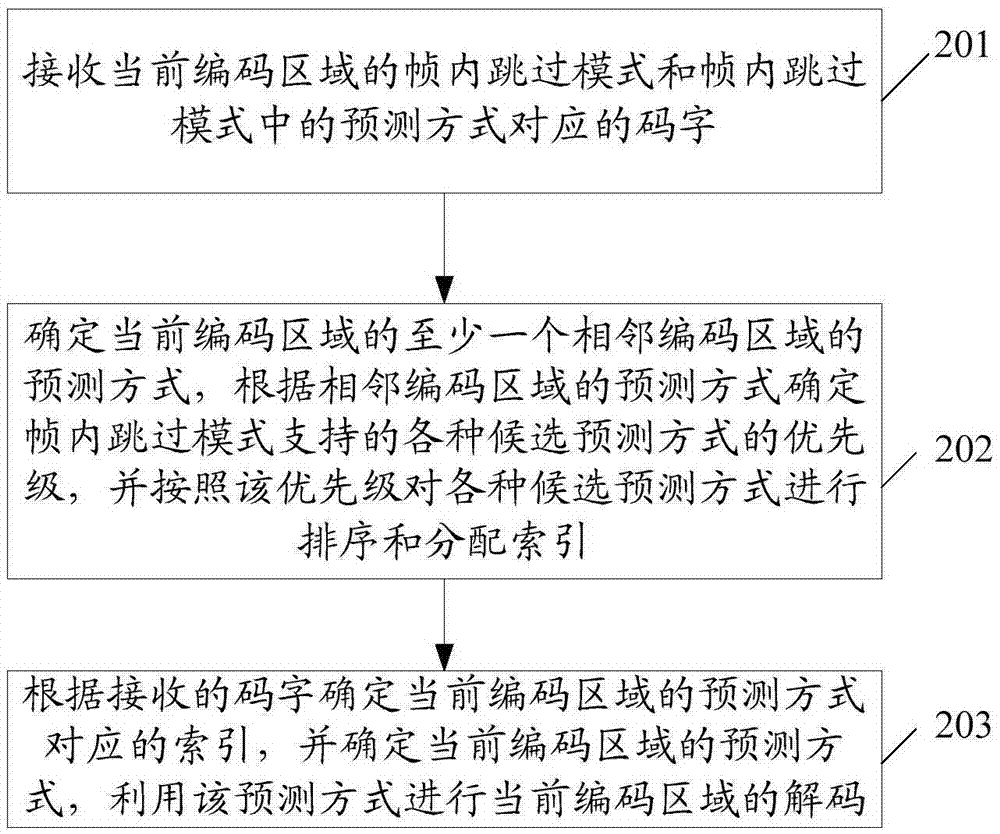 接收当前编码区域的帧内跳过模式和帧内跳过模式中的预测方式对应的码字

201

确定当前编码区域的至少一个相邻编码区域的预测方式，根据相邻编码区域的预测方式确定帧内跳过模式支持的各种候选预测方式的优先级，并按照该优先级对各种候选预测方式进行排序和分配索引

202

根据接收的码字确定当前编码区域的预测方式对应的索引，并确定当前编码区域的预测方式，利用该预测方式进行当前编码区域的解码

203